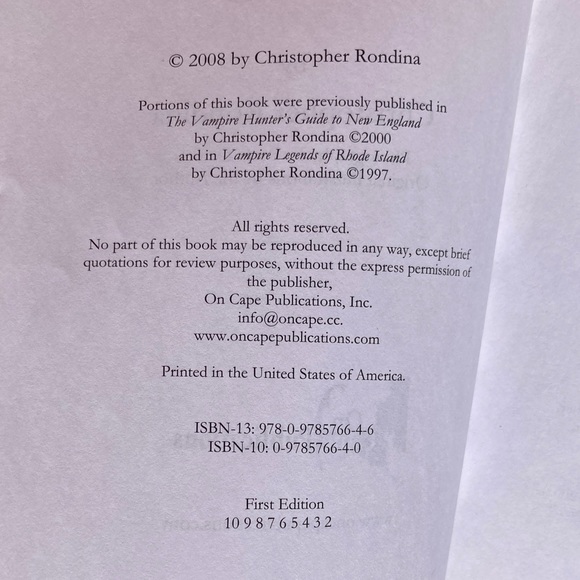 © 2008 by Christopher Rondina

Portions of this book were previously published in
The Vampire Hunter's Guide to New England
by Christopher Rondina ©2000
and in Vampire Legends of Rhode Island
by Christopher Rondina ©1997.

All rights reserved.
No part of this book may be reproduced in any way, except brief quotations for review purposes, without the express permission of the publisher,
On Cape Publications, Inc.
info@oncape.cc.
www.oncapepublications.com

Printed in the United States of America.

ISBN-13: 978-0-9785766-4-6
ISBN-10: 0-9785766-4-0

First Edition
10 9 8 7 6 5 4 3 2